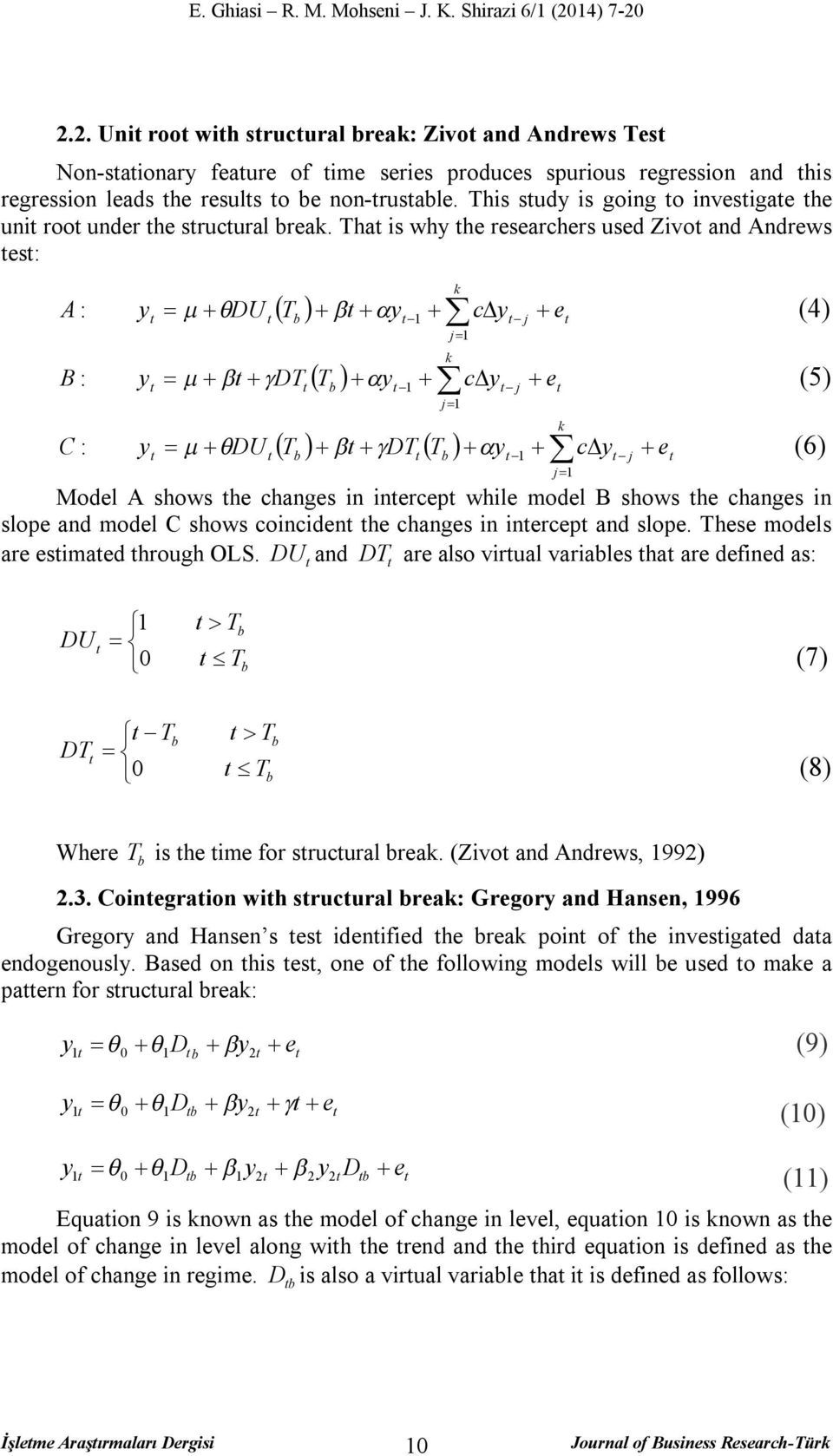 E. Ghiasi – R. M. Mohseni – J. K. Shirazi 6/1 (2014) 7-20

2.2. Unit root with structural break: Zivot and Andrews Test

Non-stationary feature of time series produces spurious regression and this regression leads the results to be non-trustable. This study is going to investigate the unit root under the structural break. That is why the researchers used Zivot and Andrews test:

$A: \quad y_t = \mu + \theta DU_t(T_b) + \beta t + \alpha y_{t-1} + \sum_{j=1}^{k} c\Delta y_{t-j} + e_t$ (4)

$B: \quad y_t = \mu + \beta t + \gamma DT_t(T_b) + \alpha y_{t-1} + \sum_{j=1}^{k} c\Delta y_{t-j} + e_t$ (5)

$C: \quad y_t = \mu + \theta DU_t(T_b) + \beta t + \gamma DT_t(T_b) + \alpha y_{t-1} + \sum_{j=1}^{k} c\Delta y_{t-j} + e_t$ (6)

Model A shows the changes in intercept while model B shows the changes in slope and model C shows coincident the changes in intercept and slope. These models are estimated through OLS. $DU_t$ and $DT_t$ are also virtual variables that are defined as:

$DU_t = \begin{cases} 1 & t > T_b \\ 0 & t \leq T_b \end{cases}$ (7)

$DT_t = \begin{cases} t - T_b & t > T_b \\ 0 & t \leq T_b \end{cases}$ (8)

Where $T_b$ is the time for structural break. (Zivot and Andrews, 1992)

2.3. Cointegration with structural break: Gregory and Hansen, 1996

Gregory and Hansen’s test identified the break point of the investigated data endogenously. Based on this test, one of the following models will be used to make a pattern for structural break:

$y_{1t} = \theta_0 + \theta_1 D_{tb} + \beta y_{2t} + e_t$ (9)

$y_{1t} = \theta_0 + \theta_1 D_{tb} + \beta y_{2t} + \gamma t + e_t$ (10)

$y_{1t} = \theta_0 + \theta_1 D_{tb} + \beta_1 y_{2t} + \beta_2 y_{2t} D_{tb} + e_t$ (11)

Equation 9 is known as the model of change in level, equation 10 is known as the model of change in level along with the trend and the third equation is defined as the model of change in regime. $D_{tb}$ is also a virtual variable that it is defined as follows:

İşletme Araştırmaları Dergisi 10 Journal of Business Research-Türk